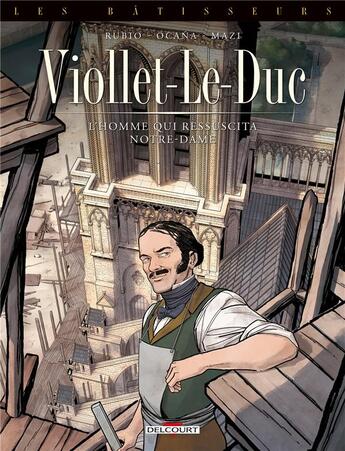 LES BÂTISSEURS

RUBIO - OCAÑA - MAZI

Viollet-Le-Duc

L'HOMME QUI RESSUSCITA NOTRE-DAME

DELCOURT